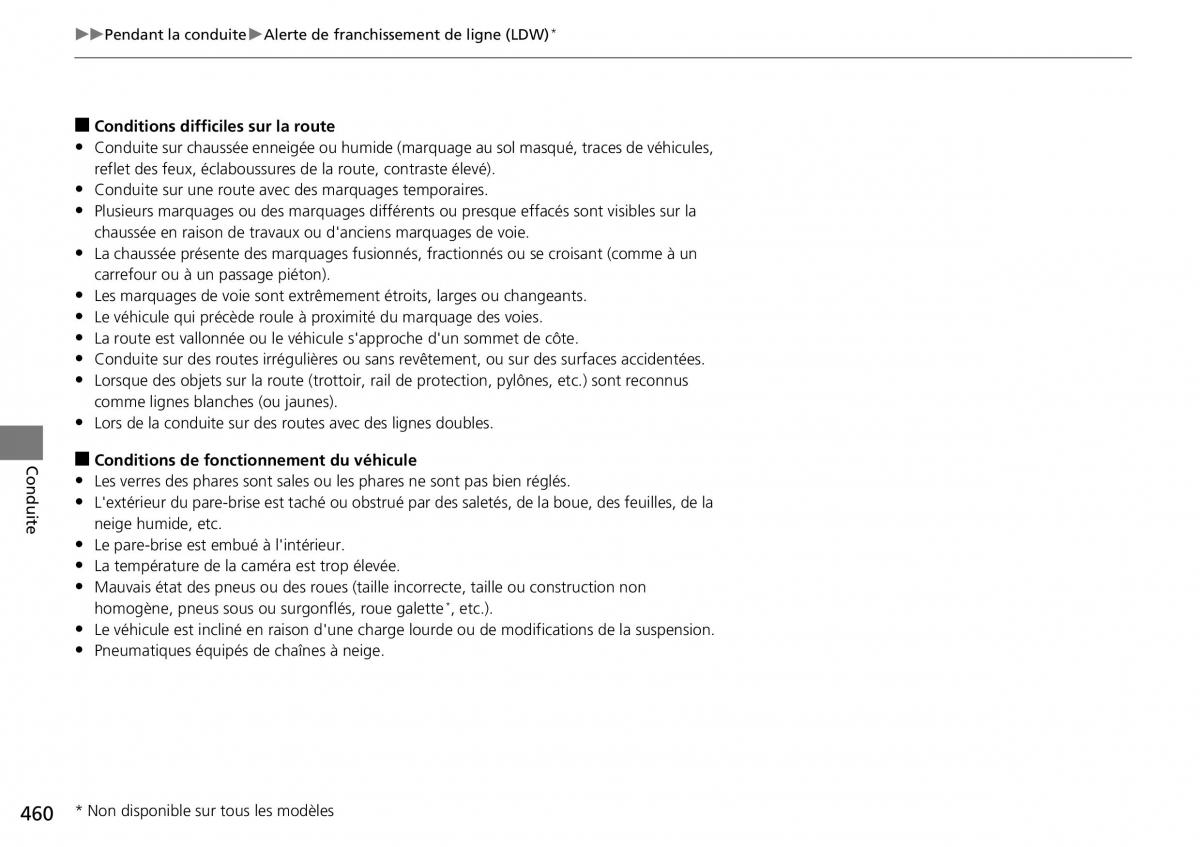 ▶▶Pendant la conduite▶Alerte de franchissement de ligne (LDW)*

■ Conditions difficiles sur la route
• Conduite sur chaussée enneigée ou humide (marquage au sol masqué, traces de véhicules, reflet des feux, éclaboussures de la route, contraste élevé).
• Conduite sur une route avec des marquages temporaires.
• Plusieurs marquages ou des marquages différents ou presque effacés sont visibles sur la chaussée en raison de travaux ou d'anciens marquages de voie.
• La chaussée présente des marquages fusionnés, fractionnés ou se croisant (comme à un carrefour ou à un passage piéton).
• Les marquages de voie sont extrêmement étroits, larges ou changeants.
• Le véhicule qui précède roule à proximité du marquage des voies.
• La route est vallonnée ou le véhicule s'approche d'un sommet de côte.
• Conduite sur des routes irrégulières ou sans revêtement, ou sur des surfaces accidentées.
• Lorsque des objets sur la route (trottoir, rail de protection, pylônes, etc.) sont reconnus comme lignes blanches (ou jaunes).
• Lors de la conduite sur des routes avec des lignes doubles.

■ Conditions de fonctionnement du véhicule
• Les verres des phares sont sales ou les phares ne sont pas bien réglés.
• L'extérieur du pare-brise est taché ou obstrué par des saletés, de la boue, des feuilles, de la neige humide, etc.
• Le pare-brise est embué à l'intérieur.
• La température de la caméra est trop élevée.
• Mauvais état des pneus ou des roues (taille incorrecte, taille ou construction non homogène, pneus sous ou surgonflés, roue galette*, etc.).
• Le véhicule est incliné en raison d'une charge lourde ou de modifications de la suspension.
• Pneumatiques équipés de chaînes à neige.

Conduite

460 * Non disponible sur tous les modèles